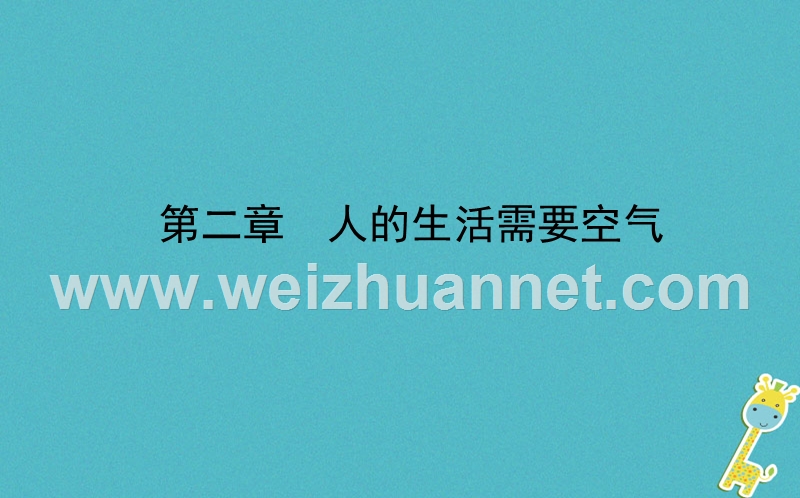 第二章　人的生活需要空气

www.weizhuannet.com